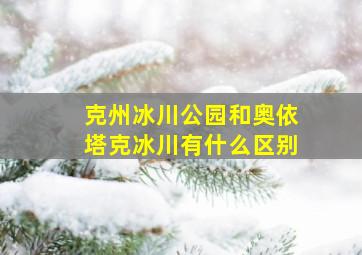 克州冰川公园和奥依塔克冰川有什么区别